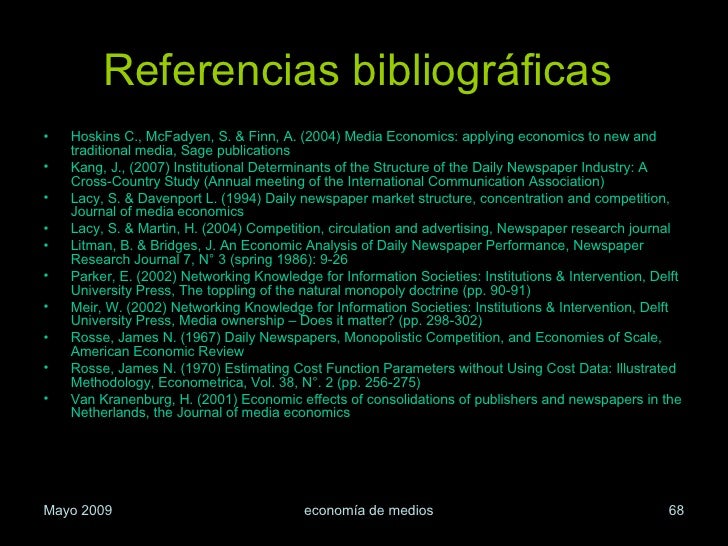 Referencias bibliográficas

• Hoskins C., McFadyen, S. & Finn, A. (2004) Media Economics: applying economics to new and traditional media, Sage publications
• Kang, J., (2007) Institutional Determinants of the Structure of the Daily Newspaper Industry: A Cross-Country Study (Annual meeting of the International Communication Association)
• Lacy, S. & Davenport L. (1994) Daily newspaper market structure, concentration and competition, Journal of media economics
• Lacy, S. & Martin, H. (2004) Competition, circulation and advertising, Newspaper research journal
• Litman, B. & Bridges, J. An Economic Analysis of Daily Newspaper Performance, Newspaper Research Journal 7, N° 3 (spring 1986): 9-26
• Parker, E. (2002) Networking Knowledge for Information Societies: Institutions & Intervention, Delft University Press, The toppling of the natural monopoly doctrine (pp. 90-91)
• Meir, W. (2002) Networking Knowledge for Information Societies: Institutions & Intervention, Delft University Press, Media ownership – Does it matter? (pp. 298-302)
• Rosse, James N. (1967) Daily Newspapers, Monopolistic Competition, and Economies of Scale, American Economic Review
• Rosse, James N. (1970) Estimating Cost Function Parameters without Using Cost Data: Illustrated Methodology, Econometrica, Vol. 38, N°. 2 (pp. 256-275)
• Van Kranenburg, H. (2001) Economic effects of consolidations of publishers and newspapers in the Netherlands, the Journal of media economics

Mayo 2009 economía de medios 68